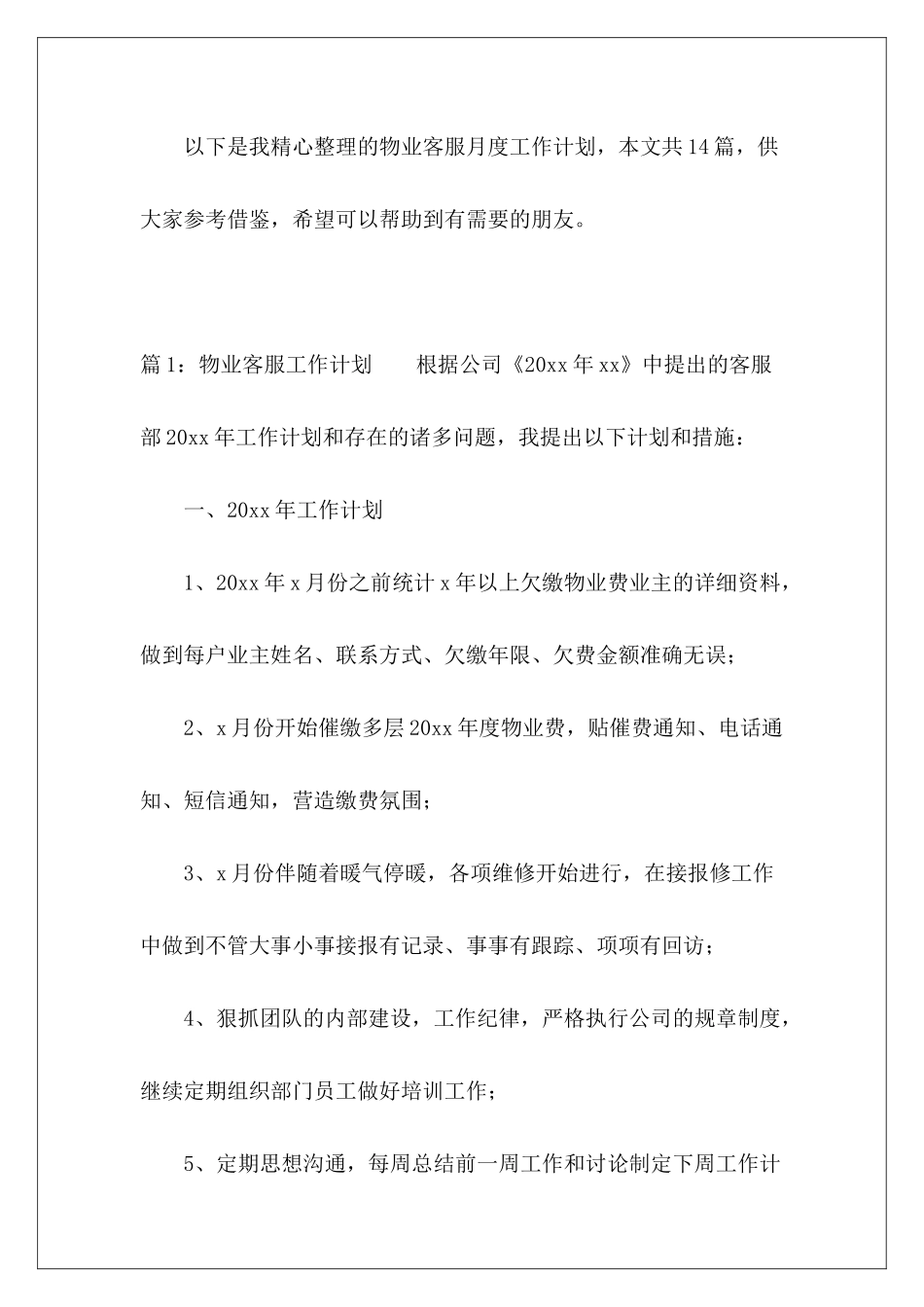 以下是我精心整理的物业客服月度工作计划，本文共14篇，供大家参考借鉴，希望可以帮助到有需要的朋友。

篇1：物业客服工作计划　　根据公司《20xx年xx》中提出的客服部20xx年工作计划和存在的诸多问题，我提出以下计划和措施：

一、20xx年工作计划

1、20xx年x月份之前统计x年以上欠缴物业费业主的详细资料，做到每户业主姓名、联系方式、欠缴年限、欠费金额准确无误；

2、x月份开始催缴多层20xx年度物业费，贴催费通知、电话通知、短信通知，营造缴费氛围；

3、x月份伴随着暖气停暖，各项维修开始进行，在接报修工作中做到不管大事小事接报有记录、事事有跟踪、项项有回访；

4、狠抓团队的内部建设，工作纪律，严格执行公司的规章制度，继续定期组织部门员工做好培训工作；

5、定期思想沟通，每周总结前一周工作和讨论制定下周工作计